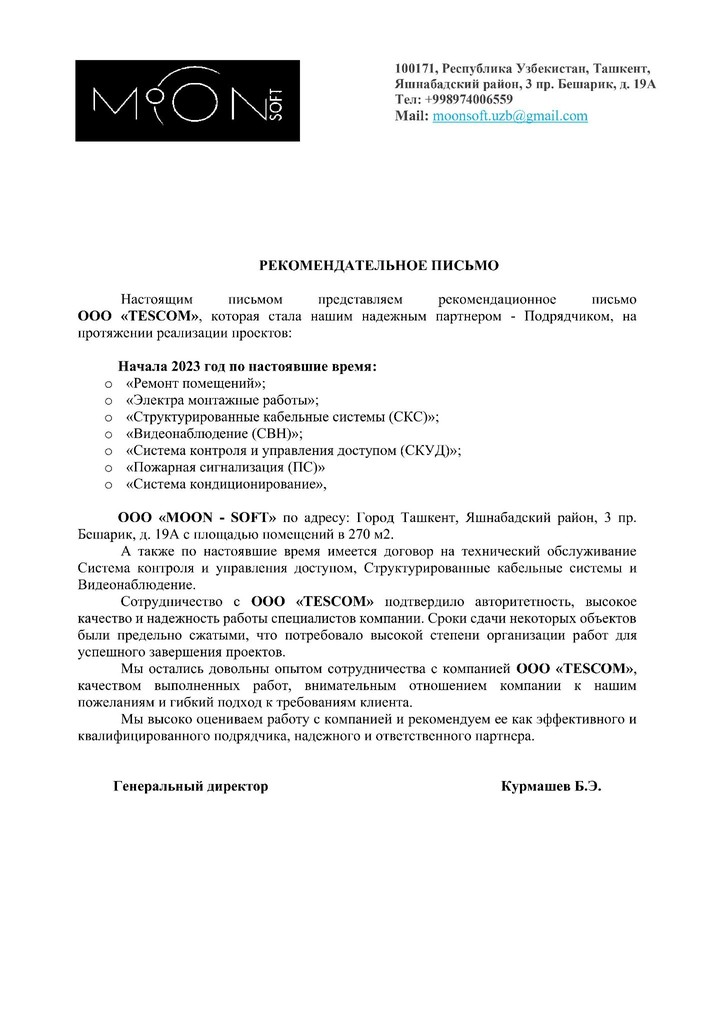 MOON SOFT

100171, Республика Узбекистан, Ташкент, Яшнабадский район, 3 пр. Бешарик, д. 19А
Тел: +998974006559
Mail: moonsoft.uzb@gmail.com

РЕКОМЕНДАТЕЛЬНОЕ ПИСЬМО

Настоящим письмом представляем рекомендационное письмо ООО «TESCOM», которая стала нашим надежным партнером - Подрядчиком, на протяжении реализации проектов:

Начала 2023 год по настоявшие время:
o «Ремонт помещений»;
o «Электра монтажные работы»;
o «Структурированные кабельные системы (СКС)»;
o «Видеонаблюдение (СВН)»;
o «Система контроля и управления доступом (СКУД)»;
o «Пожарная сигнализация (ПС)»
o «Система кондиционирование»,

ООО «MOON - SOFT» по адресу: Город Ташкент, Яшнабадский район, 3 пр. Бешарик, д. 19А с площадью помещений в 270 м2.

А также по настоявшие время имеется договор на технический обслуживание Система контроля и управления доступом, Структурированные кабельные системы и Видеонаблюдение.

Сотрудничество с ООО «TESCOM» подтвердило авторитетность, высокое качество и надежность работы специалистов компании. Сроки сдачи некоторых объектов были предельно сжатыми, что потребовало высокой степени организации работ для успешного завершения проектов.

Мы остались довольны опытом сотрудничества с компанией ООО «TESCOM», качеством выполненных работ, внимательным отношением компании к нашим пожеланиям и гибкий подход к требованиям клиента.

Мы высоко оцениваем работу с компанией и рекомендуем ее как эффективного и квалифицированного подрядчика, надежного и ответственного партнера.

Генеральный директор Курмашев Б.Э.